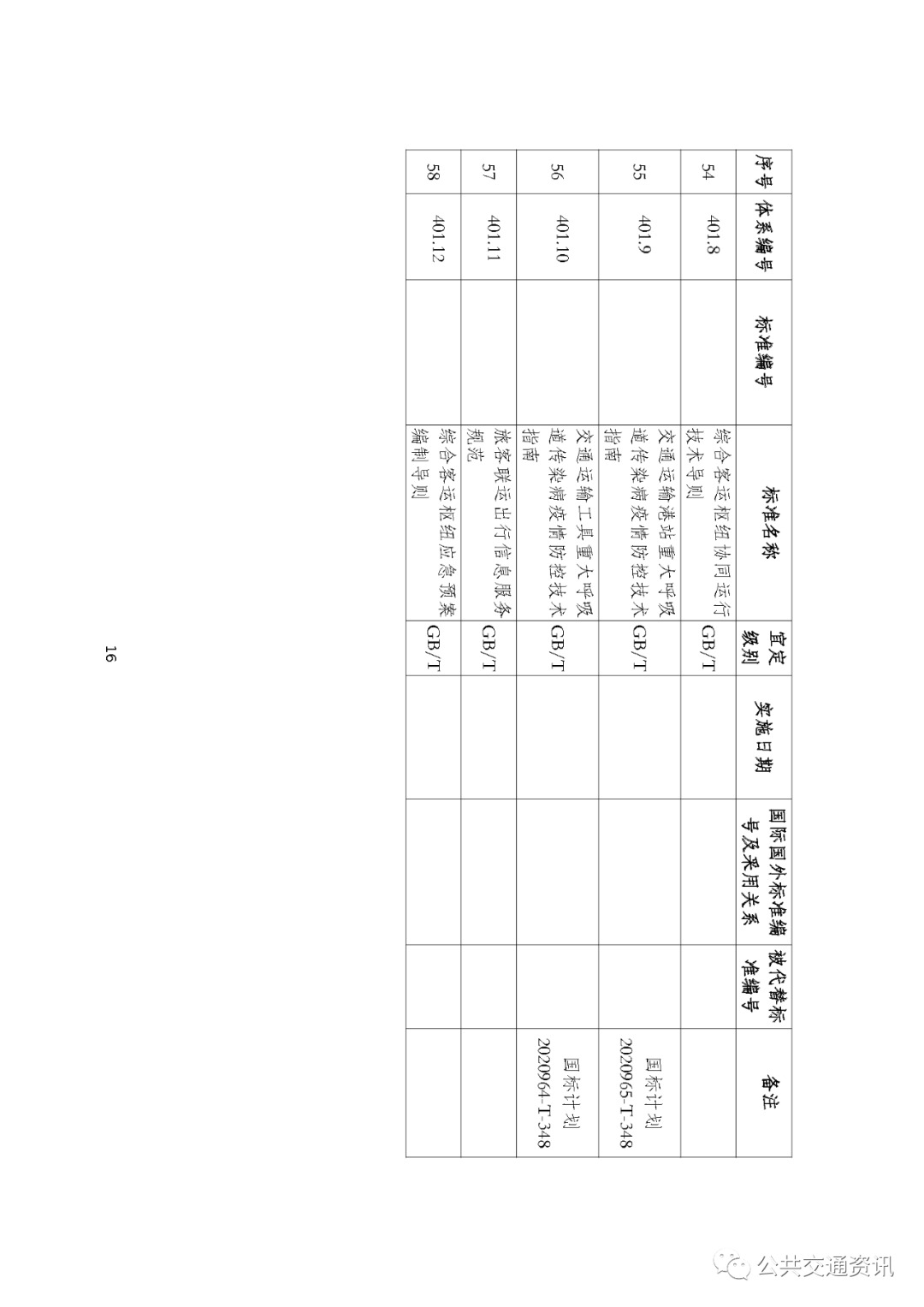 | 序号 | 体系编号 | 标准编号 | 标准名称 | 宜定级别 | 实施日期 | 国际国外标准编号及采用关系 | 被代替标准编号 | 备注 |
|---|---|---|---|---|---|---|---|---|
| 54 | 401.8 | | 综合客运枢纽协同运行技术导则 | GB/T | | | | |
| 55 | 401.9 | | 交通运输港站重大呼吸道传染病疫情防控技术指南 | GB/T | | | | 国标计划 2020965-T-348 |
| 56 | 401.10 | | 交通运输工具重大呼吸道传染病疫情防控技术指南 | GB/T | | | | 国标计划 2020964-T-348 |
| 57 | 401.11 | | 旅客联运出行信息服务规范 | GB/T | | | | |
| 58 | 401.12 | | 综合客运枢纽应急预案编制导则 | GB/T | | | | |

16

公共交通资讯